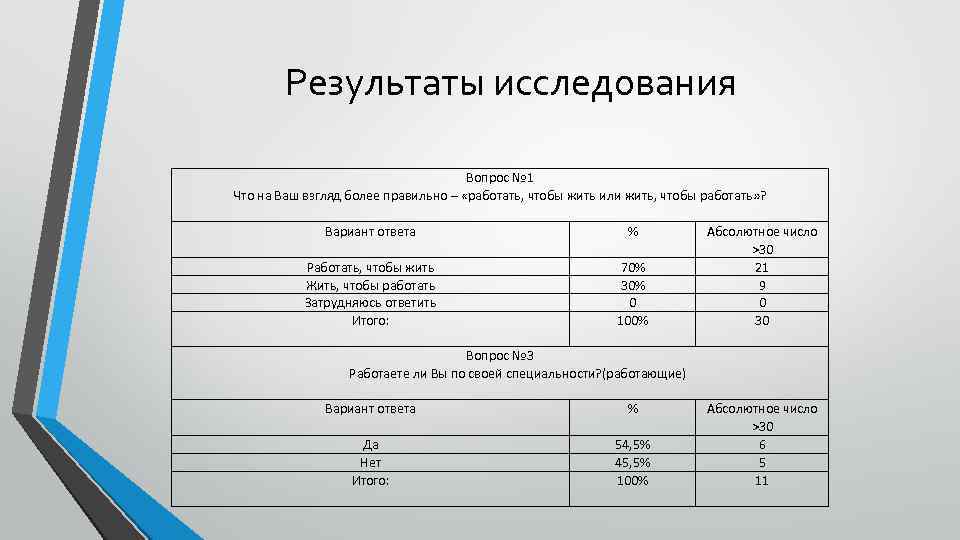 Результаты исследования

| Вопрос №1 Что на Ваш взгляд более правильно – «работать, чтобы жить или жить, чтобы работать»? | | |
|---|---|---|
| Вариант ответа | % | Абсолютное число >30 |
| Работать, чтобы жить | 70% | 21 |
| Жить, чтобы работать | 30% | 9 |
| Затрудняюсь ответить | 0 | 0 |
| Итого: | 100% | 30 |
| Вопрос №3 Работаете ли Вы по своей специальности?(работающие) | | |
| Вариант ответа | % | Абсолютное число >30 |
| Да | 54,5% | 6 |
| Нет | 45,5% | 5 |
| Итого: | 100% | 11 |